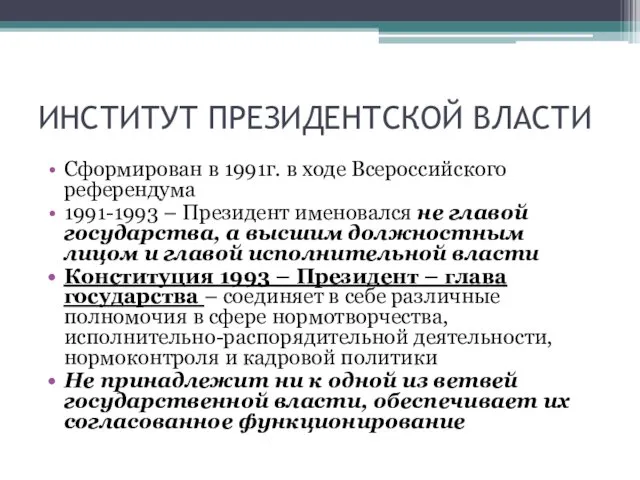 ИНСТИТУТ ПРЕЗИДЕНТСКОЙ ВЛАСТИ

• Сформирован в 1991г. в ходе Всероссийского референдума
• 1991-1993 – Президент именовался не главой государства, а высшим должностным лицом и главой исполнительной власти
• Конституция 1993 – Президент – глава государства – соединяет в себе различные полномочия в сфере нормотворчества, исполнительно-распорядительной деятельности, нормоконтроля и кадровой политики
• Не принадлежит ни к одной из ветвей государственной власти, обеспечивает их согласованное функционирование